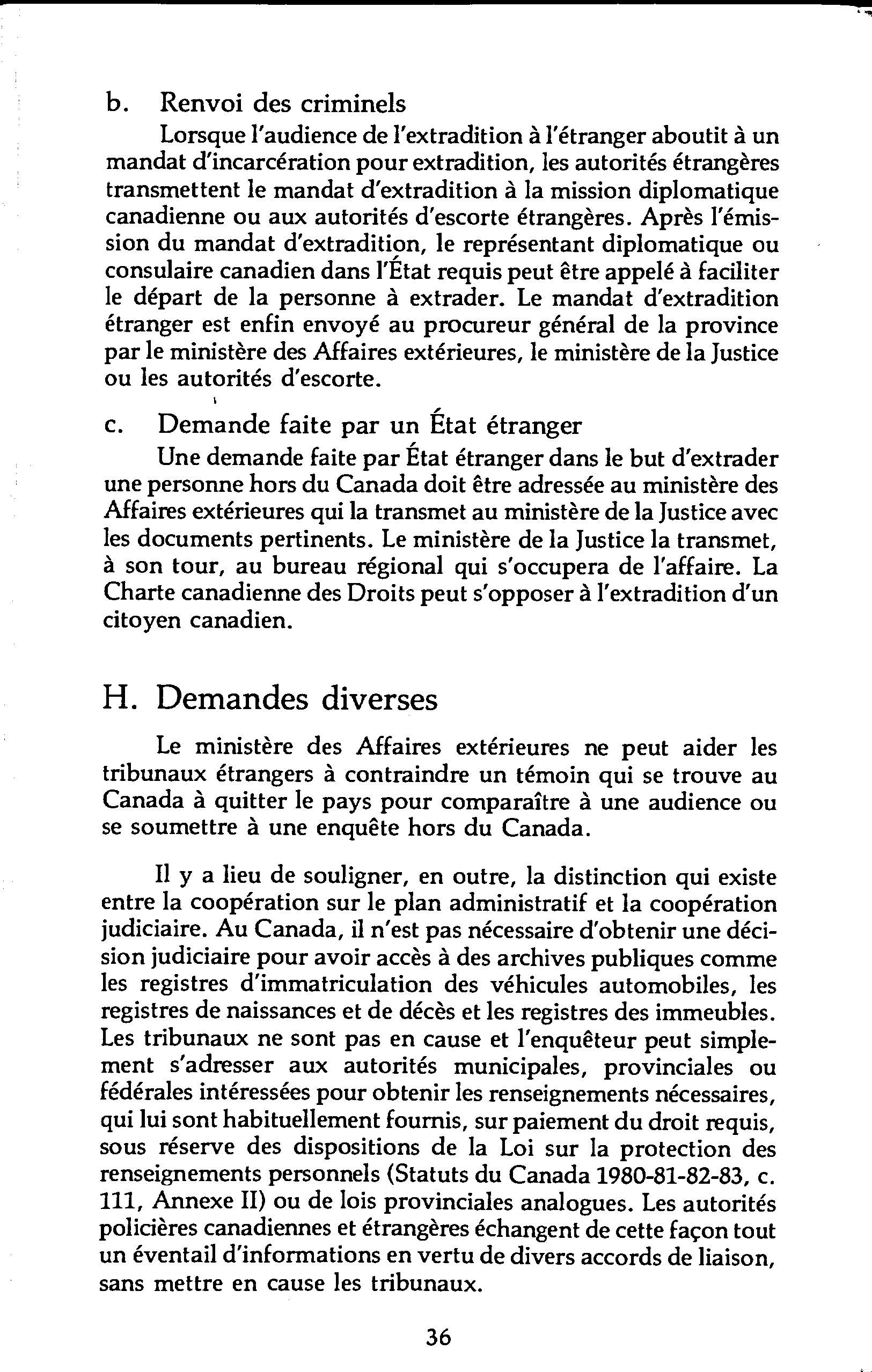 b. Renvoi des criminels

Lorsque l'audience de l'extradition à l'étranger aboutit à un mandat d'incarcération pour extradition, les autorités étrangères transmettent le mandat d'extradition à la mission diplomatique canadienne ou aux autorités d'escorte étrangères. Après l'émission du mandat d'extradition, le représentant diplomatique ou consulaire canadien dans l'État requis peut être appelé à faciliter le départ de la personne à extrader. Le mandat d'extradition étranger est enfin envoyé au procureur général de la province par le ministère des Affaires extérieures, le ministère de la Justice ou les autorités d'escorte.

c. Demande faite par un État étranger

Une demande faite par État étranger dans le but d'extrader une personne hors du Canada doit être adressée au ministère des Affaires extérieures qui la transmet au ministère de la Justice avec les documents pertinents. Le ministère de la Justice la transmet, à son tour, au bureau régional qui s'occupera de l'affaire. La Charte canadienne des Droits peut s'opposer à l'extradition d'un citoyen canadien.

H. Demandes diverses

Le ministère des Affaires extérieures ne peut aider les tribunaux étrangers à contraindre un témoin qui se trouve au Canada à quitter le pays pour comparaître à une audience ou se soumettre à une enquête hors du Canada.

Il y a lieu de souligner, en outre, la distinction qui existe entre la coopération sur le plan administratif et la coopération judiciaire. Au Canada, il n'est pas nécessaire d'obtenir une décision judiciaire pour avoir accès à des archives publiques comme les registres d'immatriculation des véhicules automobiles, les registres de naissances et de décès et les registres des immeubles. Les tribunaux ne sont pas en cause et l'enquêteur peut simplement s'adresser aux autorités municipales, provinciales ou fédérales intéressées pour obtenir les renseignements nécessaires, qui lui sont habituellement fournis, sur paiement du droit requis, sous réserve des dispositions de la Loi sur la protection des renseignements personnels (Statuts du Canada 1980-81-82-83, c. 111, Annexe II) ou de lois provinciales analogues. Les autorités policières canadiennes et étrangères échangent de cette façon tout un éventail d'informations en vertu de divers accords de liaison, sans mettre en cause les tribunaux.

36